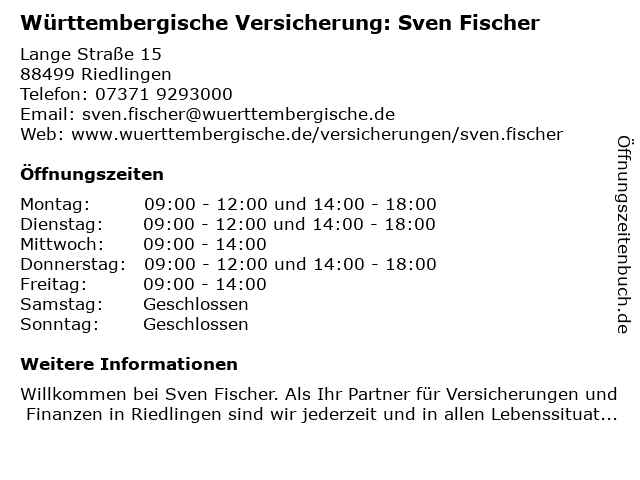 Württembergische Versicherung: Sven Fischer

Lange Straße 15
88499 Riedlingen
Telefon: 07371 9293000
Email: sven.fischer@wuerttembergische.de
Web: www.wuerttembergische.de/versicherungen/sven.fischer

Öffnungszeiten

Montag: 09:00 - 12:00 und 14:00 - 18:00
Dienstag: 09:00 - 12:00 und 14:00 - 18:00
Mittwoch: 09:00 - 14:00
Donnerstag: 09:00 - 12:00 und 14:00 - 18:00
Freitag: 09:00 - 14:00
Samstag: Geschlossen
Sonntag: Geschlossen

Weitere Informationen

Willkommen bei Sven Fischer. Als Ihr Partner für Versicherungen und Finanzen in Riedlingen sind wir jederzeit und in allen Lebenssituat...

Öffnungszeitenbuch.de